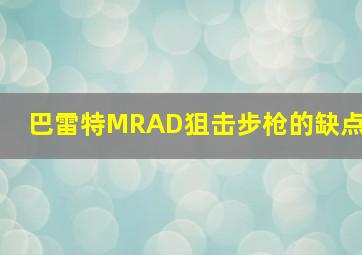 巴雷特MRAD狙击步枪的缺点